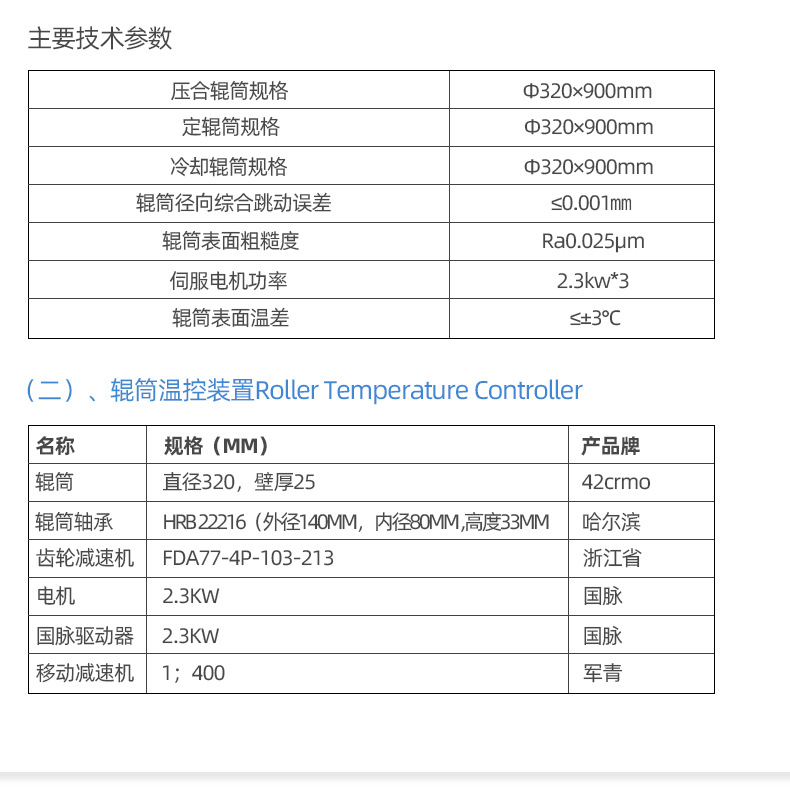 主要技术参数

| 压合辊筒规格 | Φ320×900mm |
|---|---|
| 定辊筒规格 | Φ320×900mm |
| 冷却辊筒规格 | Φ320×900mm |
| 辊筒径向综合跳动误差 | ≤0.001㎜ |
| 辊筒表面粗糙度 | Ra0.025μm |
| 伺服电机功率 | 2.3kw*3 |
| 辊筒表面温差 | ≤±3℃ |

（二）、辊筒温控装置Roller Temperature Controller

| 名称 | 规格（MM） | 产品牌 |
|---|---|---|
| 辊筒 | 直径320，壁厚25 | 42crmo |
| 辊筒轴承 | HRB 22216（外径140MM，内径80MM,高度33MM | 哈尔滨 |
| 齿轮减速机 | FDA77-4P-103-213 | 浙江省 |
| 电机 | 2.3KW | 国脉 |
| 国脉驱动器 | 2.3KW | 国脉 |
| 移动减速机 | 1；400 | 军青 |